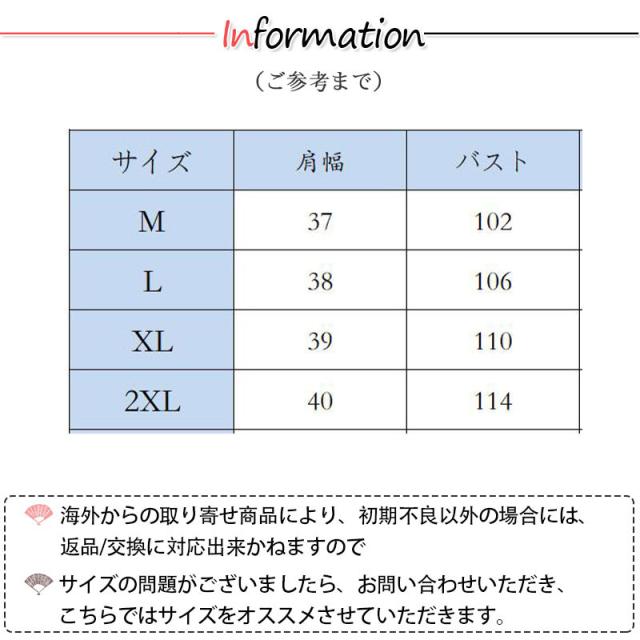 Information

（ご参考まで）

| サイズ | 肩幅 | バスト |
|---|---|---|
| M | 37 | 102 |
| L | 38 | 106 |
| XL | 39 | 110 |
| 2XL | 40 | 114 |

海外からの取り寄せ商品により、初期不良以外の場合には、返品/交換に対応出来かねますので

サイズの問題がございましたら、お問い合わせいただき、こちらではサイズをオススメさせていただきます。